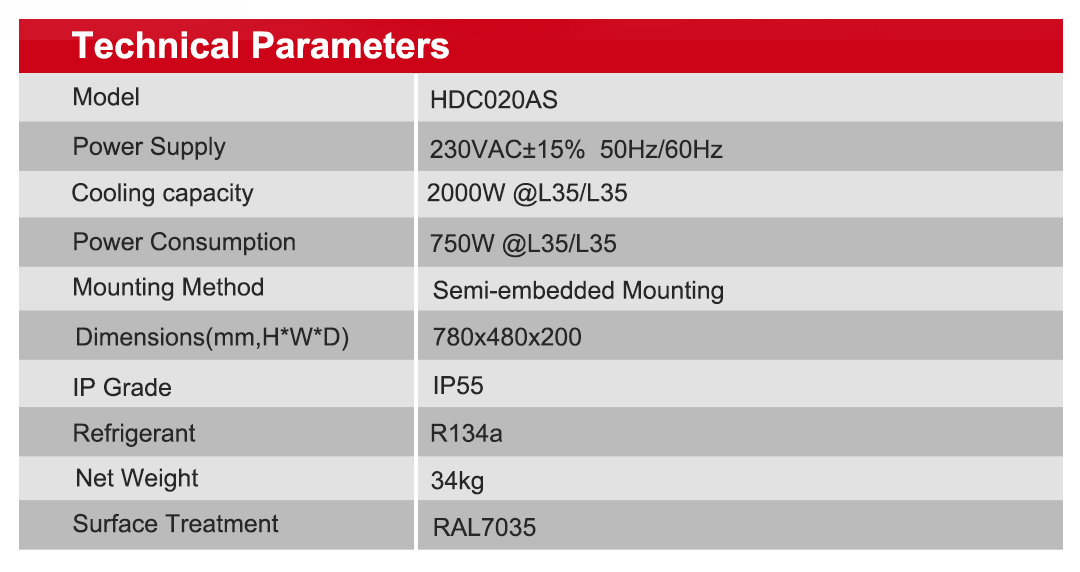 Technical Parameters

| Model | HDC020AS |
|---|---|
| Power Supply | 230VAC±15% 50Hz/60Hz |
| Cooling capacity | 2000W @L35/L35 |
| Power Consumption | 750W @L35/L35 |
| Mounting Method | Semi-embedded Mounting |
| Dimensions(mm,H*W*D) | 780x480x200 |
| IP Grade | IP55 |
| Refrigerant | R134a |
| Net Weight | 34kg |
| Surface Treatment | RAL7035 |